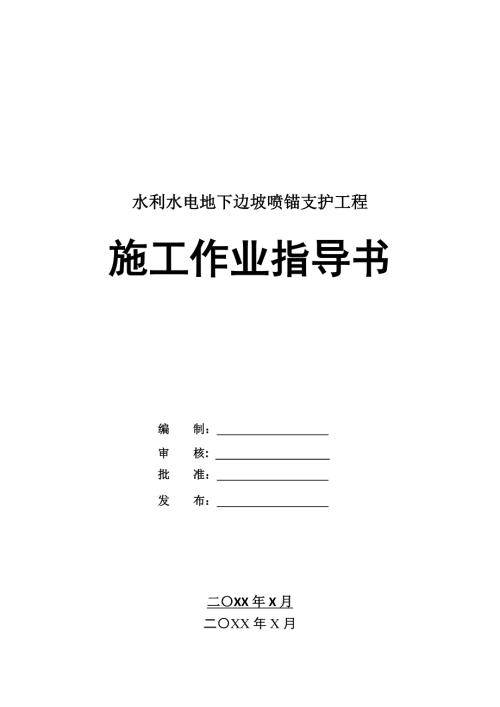 水利水电地下边坡喷锚支护工程

施工作业指导书

编　制：

审　核：

批　准：

发　布：

二〇XX 年 X 月

二〇XX 年 X 月